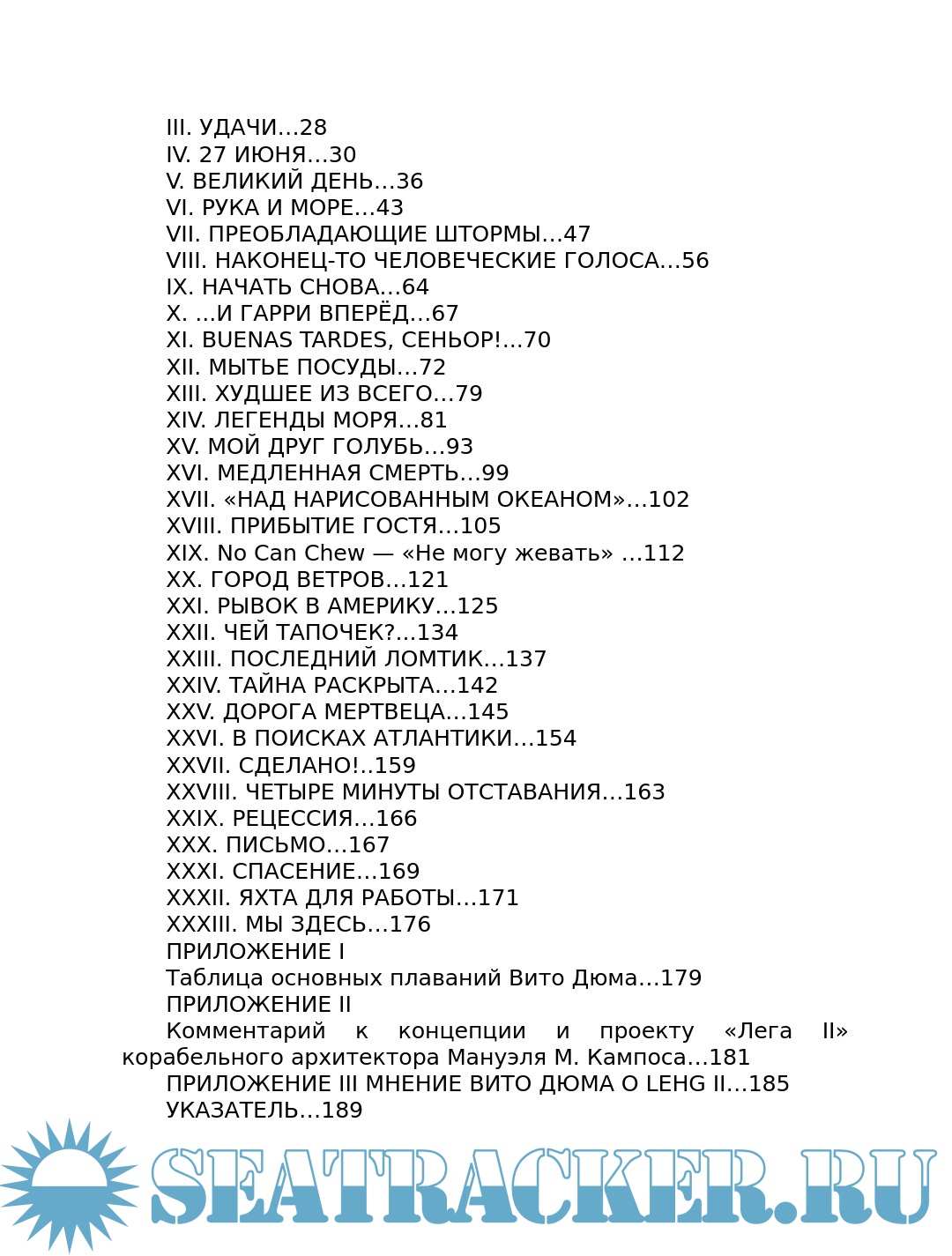 III. УДАЧИ...28
IV. 27 ИЮНЯ...30
V. ВЕЛИКИЙ ДЕНЬ...36
VI. РУКА И МОРЕ...43
VII. ПРЕОБЛАДАЮЩИЕ ШТОРМЫ...47
VIII. НАКОНЕЦ-ТО ЧЕЛОВЕЧЕСКИЕ ГОЛОСА...56
IX. НАЧАТЬ СНОВА...64
X. ...И ГАРРИ ВПЕРЁД...67
XI. BUENAS TARDES, СЕНЬОР!...70
XII. МЫТЬЕ ПОСУДЫ...72
XIII. ХУДШЕЕ ИЗ ВСЕГО...79
XIV. ЛЕГЕНДЫ МОРЯ...81
XV. МОЙ ДРУГ ГОЛУБЬ...93
XVI. МЕДЛЕННАЯ СМЕРТЬ...99
XVII. «НАД НАРИСОВАННЫМ ОКЕАНОМ»...102
XVIII. ПРИБЫТИЕ ГОСТЯ...105
XIX. No Can Chew — «Не могу жевать» ...112
XX. ГОРОД ВЕТРОВ...121
XXI. РЫВОК В АМЕРИКУ...125
XXII. ЧЕЙ ТАПОЧЕК?...134
XXIII. ПОСЛЕДНИЙ ЛОМТИК...137
XXIV. ТАЙНА РАСКРЫТА...142
XXV. ДОРОГА МЕРТВЕЦА...145
XXVI. В ПОИСКАХ АТЛАНТИКИ...154
XXVII. СДЕЛАНО!..159
XXVIII. ЧЕТЫРЕ МИНУТЫ ОТСТАВАНИЯ...163
XXIX. РЕЦЕССИЯ...166
XXX. ПИСЬМО...167
XXXI. СПАСЕНИЕ...169
XXXII. ЯХТА ДЛЯ РАБОТЫ...171
XXXIII. МЫ ЗДЕСЬ...176
ПРИЛОЖЕНИЕ I
Таблица основных плаваний Вито Дюма...179
ПРИЛОЖЕНИЕ II
Комментарий к концепции и проекту «Лега II» корабельного архитектора Мануэля М. Кампоса...181
ПРИЛОЖЕНИЕ III МНЕНИЕ ВИТО ДЮМА О LEHG II...185
УКАЗАТЕЛЬ...189

SEATRACKER.RU